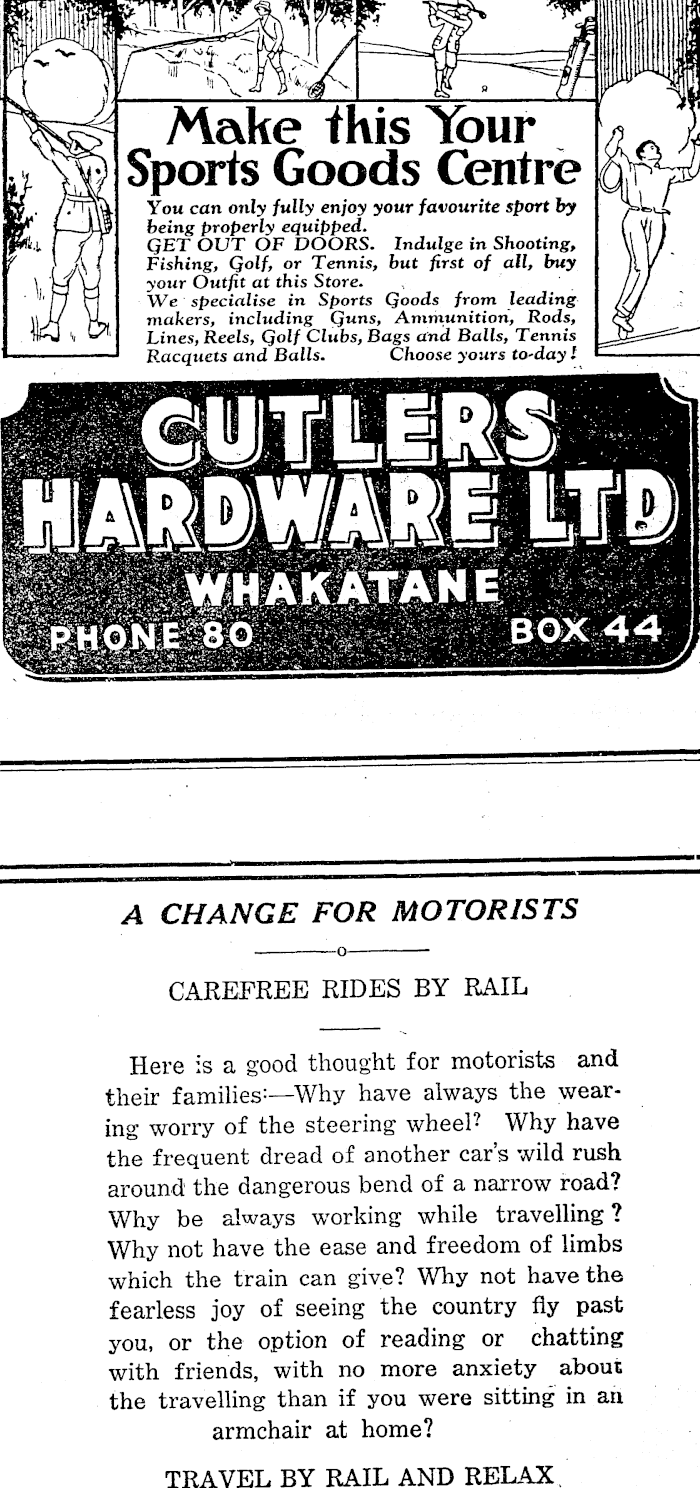 Make this Your Sports Goods Centre

You can only fully enjoy your favourite sport by being properly equipped.
GET OUT OF DOORS. Indulge in Shooting, Fishing, Golf, or Tennis, but first of all, buy your Outfit at this Store.
We specialise in Sports Goods from leading makers, including Guns, Ammunition, Rods, Lines, Reels, Golf Clubs, Bags and Balls, Tennis Racquets and Balls. Choose yours to-day!

CUTLERS HARDWARE LTD
WHAKATANE
PHONE 80 BOX 44

A CHANGE FOR MOTORISTS

CAREFREE RIDES BY RAIL

Here is a good thought for motorists and their families:—Why have always the wearing worry of the steering wheel? Why have the frequent dread of another car's wild rush around the dangerous bend of a narrow road? Why be always working while travelling? Why not have the ease and freedom of limbs which the train can give? Why not have the fearless joy of seeing the country fly past you, or the option of reading or chatting with friends, with no more anxiety about the travelling than if you were sitting in an armchair at home?

TRAVEL BY RAIL AND RELAX